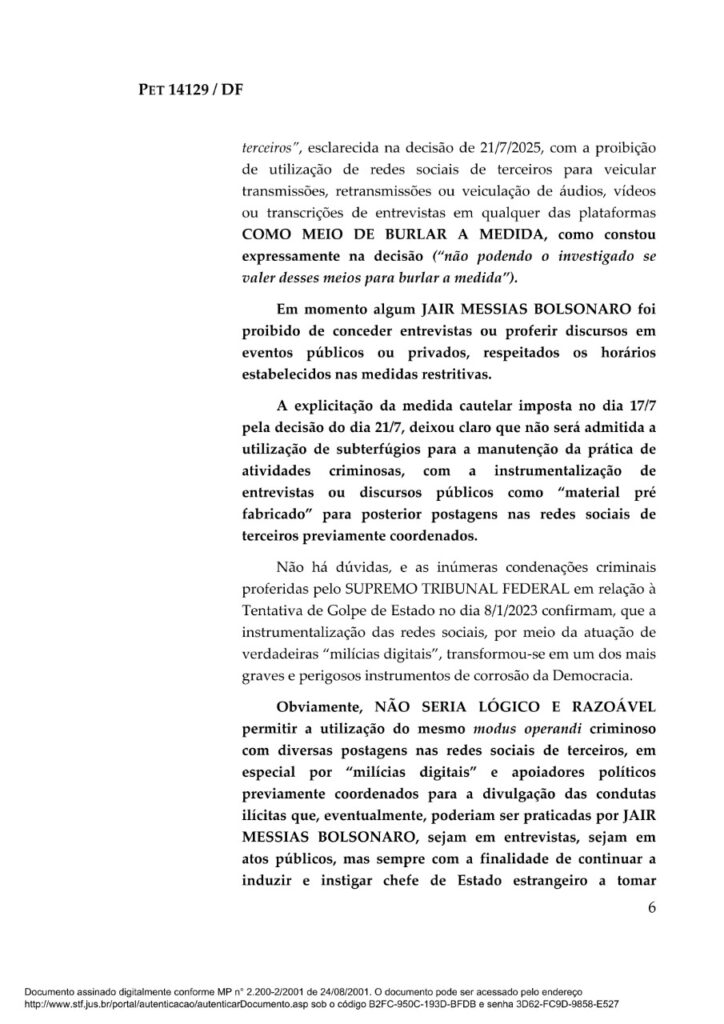 PET 14129 / DF

terceiros", esclarecida na decisão de 21/7/2025, com a proibição de utilização de redes sociais de terceiros para veicular transmissões, retransmissões ou veiculação de áudios, vídeos ou transcrições de entrevistas em qualquer das plataformas COMO MEIO DE BURLAR A MEDIDA, como constou expressamente na decisão ("não podendo o investigado se valer desses meios para burlar a medida").

Em momento algum JAIR MESSIAS BOLSONARO foi proibido de conceder entrevistas ou proferir discursos em eventos públicos ou privados, respeitados os horários estabelecidos nas medidas restritivas.

A explicitação da medida cautelar imposta no dia 17/7 pela decisão do dia 21/7, deixou claro que não será admitida a utilização de subterfúgios para a manutenção da prática de atividades criminosas, com a instrumentalização de entrevistas ou discursos públicos como "material pré fabricado" para posterior postagens nas redes sociais de terceiros previamente coordenados.

Não há dúvidas, e as inúmeras condenações criminais proferidas pelo SUPREMO TRIBUNAL FEDERAL em relação à Tentativa de Golpe de Estado no dia 8/1/2023 confirmam, que a instrumentalização das redes sociais, por meio da atuação de verdadeiras "milícias digitais", transformou-se em um dos mais graves e perigosos instrumentos de corrosão da Democracia.

Obviamente, NÃO SERIA LÓGICO E RAZOÁVEL permitir a utilização do mesmo modus operandi criminoso com diversas postagens nas redes sociais de terceiros, em especial por "milícias digitais" e apoiadores políticos previamente coordenados para a divulgação das condutas ilícitas que, eventualmente, poderiam ser praticadas por JAIR MESSIAS BOLSONARO, sejam em entrevistas, sejam em atos públicos, mas sempre com a finalidade de continuar a induzir e instigar chefe de Estado estrangeiro a tomar

6

Documento assinado digitalmente conforme MP n° 2.200-2/2001 de 24/08/2001. O documento pode ser acessado pelo endereço http://www.stf.jus.br/portal/autenticacao/autenticarDocumento.asp sob o código B2FC-950C-193D-BFDB e senha 3D62-FC9D-9858-E527